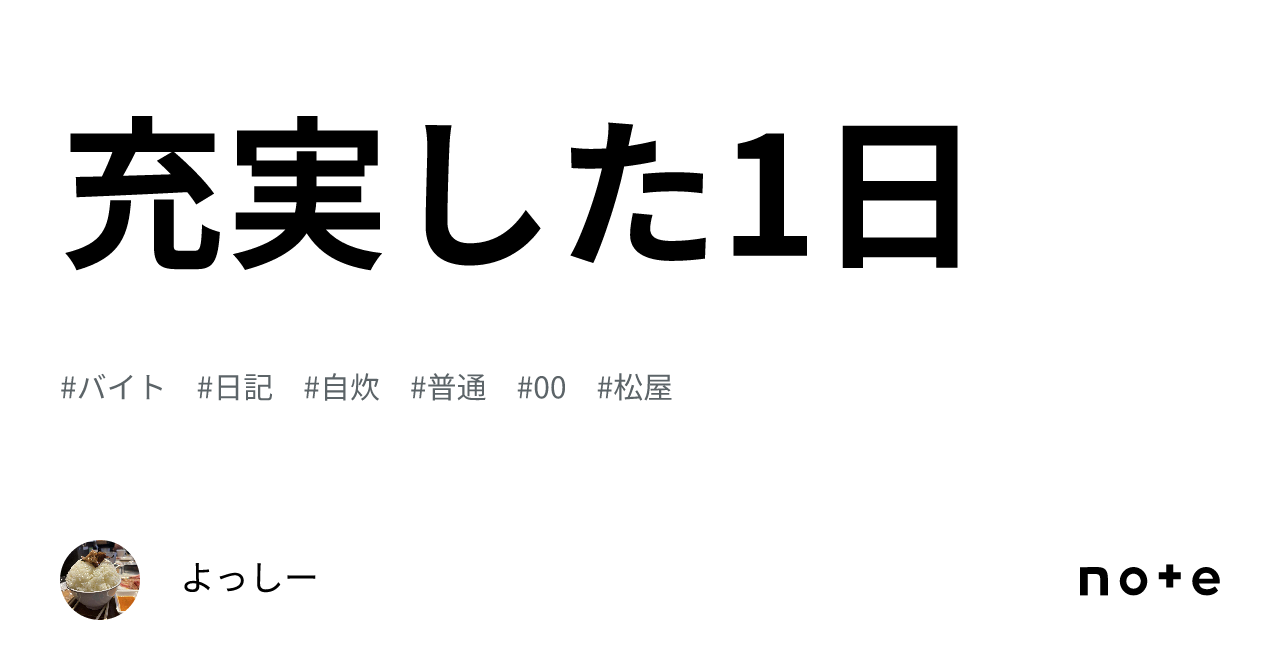 充実した1日

#バイト #日記 #自炊 #普通 #00 #松屋

よっしー

note